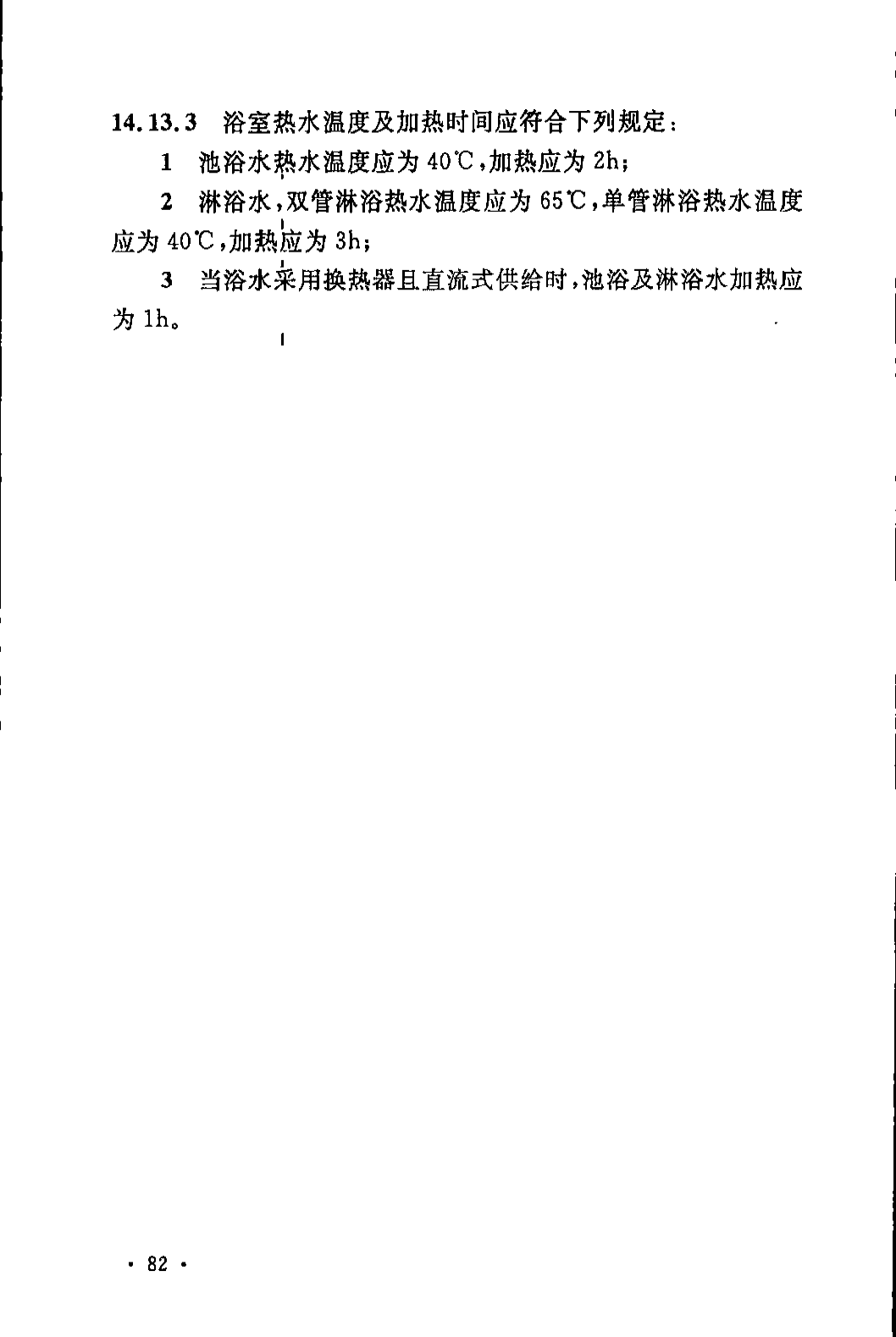 14.13.3 浴室热水温度及加热时间应符合下列规定：

1 池浴水热水温度应为 40℃，加热应为 2h；

2 淋浴水，双管淋浴热水温度应为 65℃，单管淋浴热水温度应为 40℃，加热应为 3h；

3 当浴水采用换热器且直流式供给时，池浴及淋浴水加热应为 1h。

· 82 ·